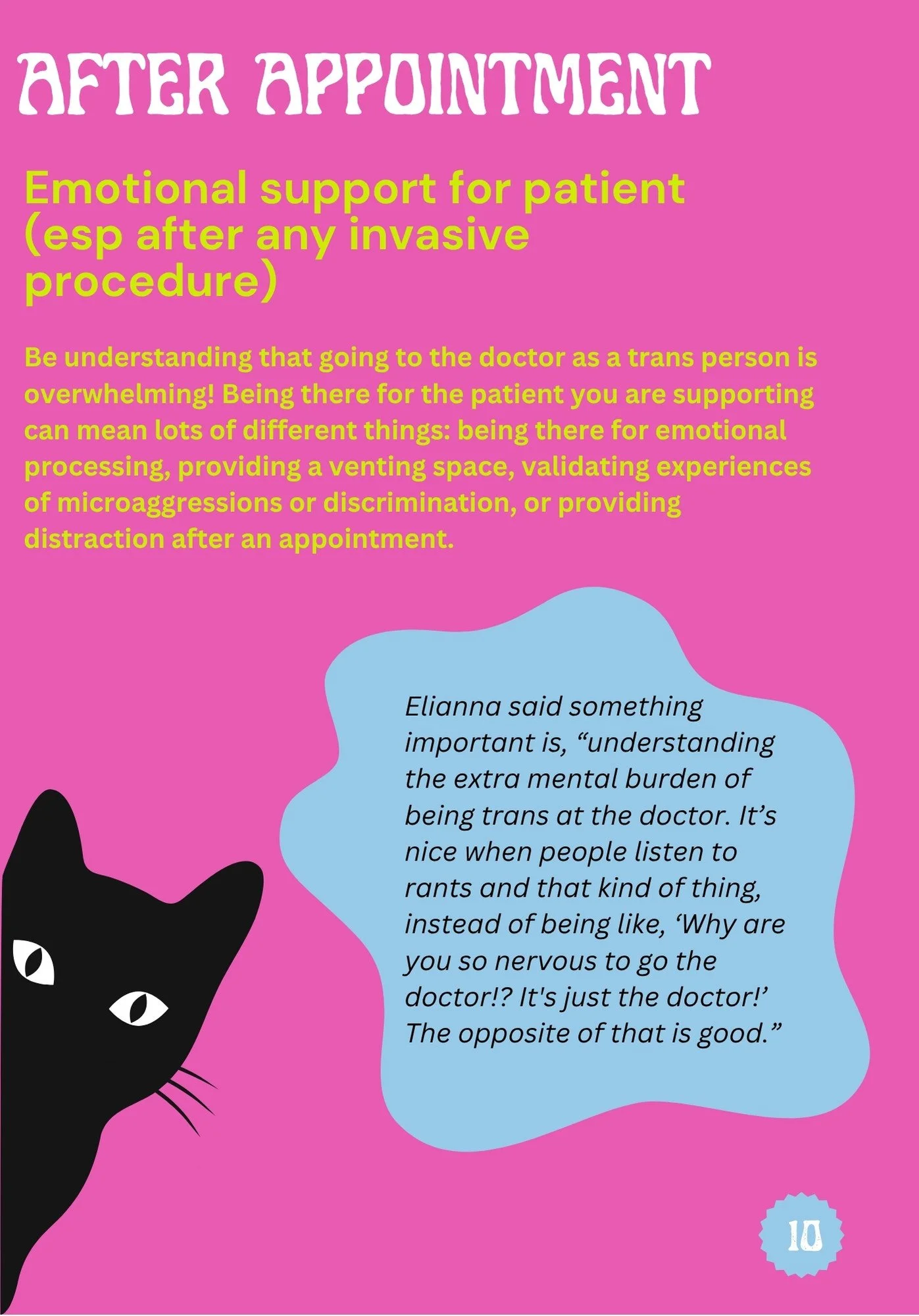 AFTER APPOINTMENT

Emotional support for patient (esp after any invasive procedure)

Be understanding that going to the doctor as a trans person is overwhelming! Being there for the patient you are supporting can mean lots of different things: being there for emotional processing, providing a venting space, validating experiences of microaggressions or discrimination, or providing distraction after an appointment.

Elianna said something important is, "understanding the extra mental burden of being trans at the doctor. It's nice when people listen to rants and that kind of thing, instead of being like, 'Why are you so nervous to go the doctor!? It's just the doctor!' The opposite of that is good."

10